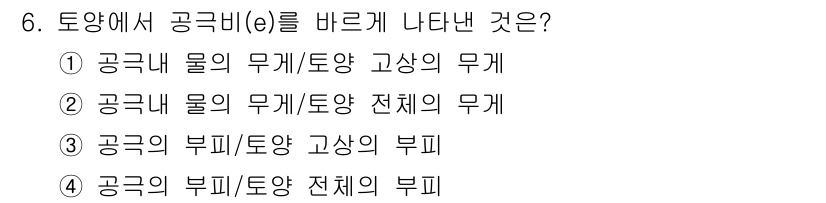 6. 토양에서 공극비(e)를 바르게 나타낸 것은?

① 공극내 물의 무게/토양 고상의 무게

② 공극내 물의 무게/토양 전체의 무게

③ 공극의 부피/토양 고상의 부피

④ 공극의 부피/토양 전체의 부피